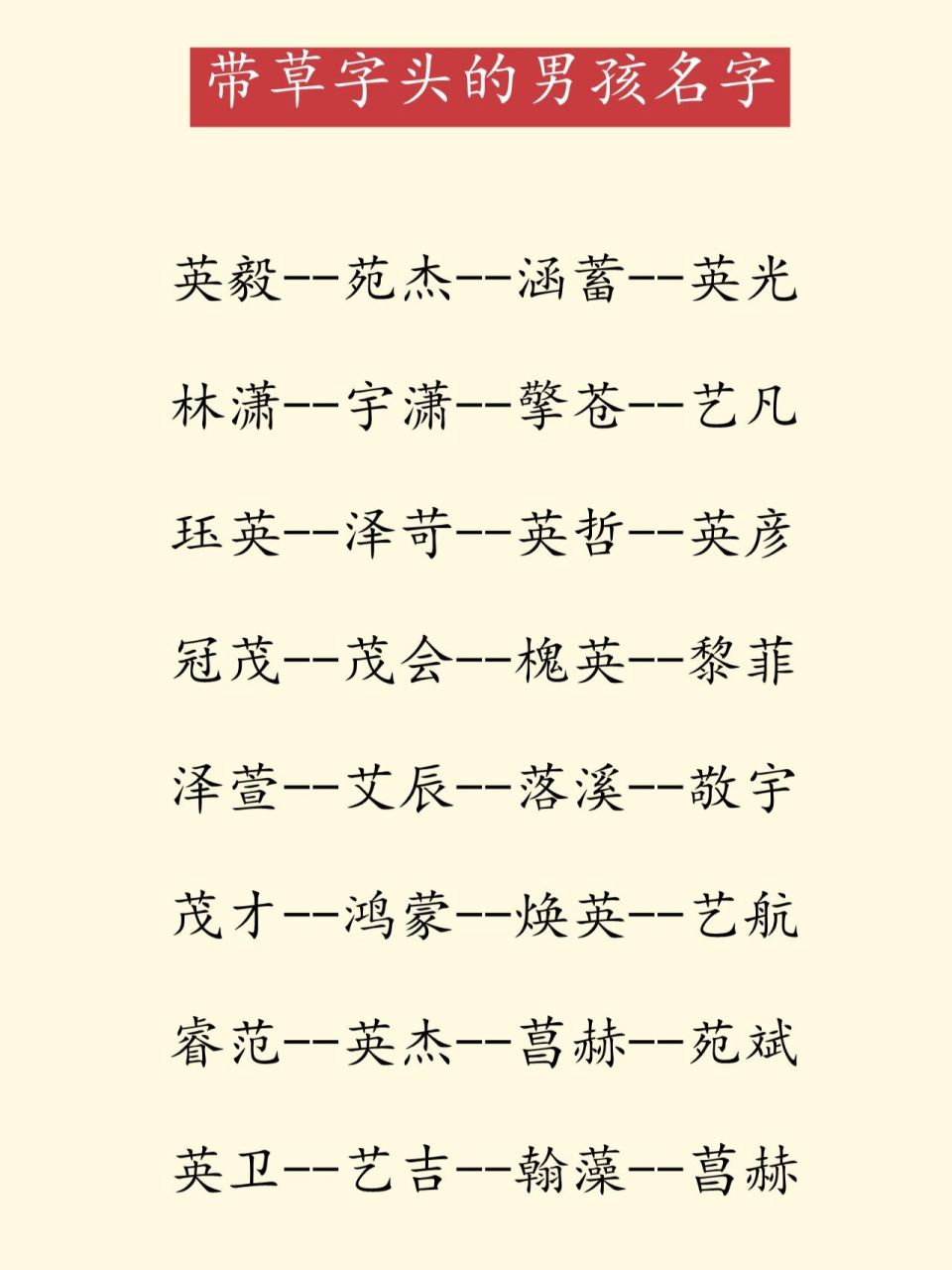 带草字头的男孩名字

英毅--苑杰--涵蓄--英光

林潇--宇潇--擎苍--艺凡

珏英--泽苛--英哲--英彦

冠茂--茂会--槐英--黎菲

泽萱--艾辰--落溪--敬宇

茂才--鸿蒙--焕英--艺航

睿范--英杰--菖赫--苑斌

英卫--艺吉--翰藻--菖赫